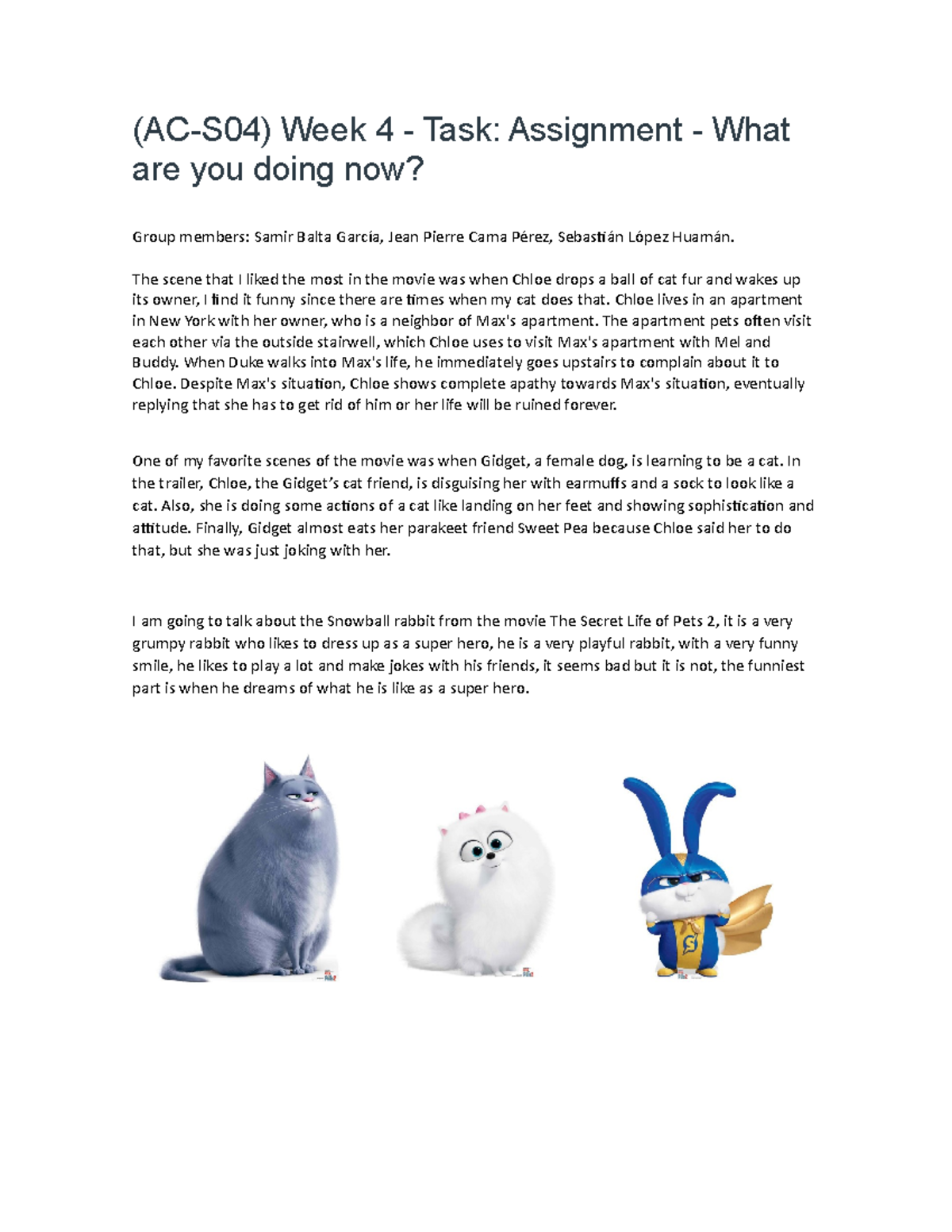 (AC-S04) Week 4 - Task: Assignment - What are you doing now?

Group members: Samir Balta García, Jean Pierre Cama Pérez, Sebastián López Huamán.

The scene that I liked the most in the movie was when Chloe drops a ball of cat fur and wakes up its owner, I find it funny since there are times when my cat does that. Chloe lives in an apartment in New York with her owner, who is a neighbor of Max's apartment. The apartment pets often visit each other via the outside stairwell, which Chloe uses to visit Max's apartment with Mel and Buddy. When Duke walks into Max's life, he immediately goes upstairs to complain about it to Chloe. Despite Max's situation, Chloe shows complete apathy towards Max's situation, eventually replying that she has to get rid of him or her life will be ruined forever.

One of my favorite scenes of the movie was when Gidget, a female dog, is learning to be a cat. In the trailer, Chloe, the Gidget's cat friend, is disguising her with earmuffs and a sock to look like a cat. Also, she is doing some actions of a cat like landing on her feet and showing sophistication and attitude. Finally, Gidget almost eats her parakeet friend Sweet Pea because Chloe said her to do that, but she was just joking with her.

I am going to talk about the Snowball rabbit from the movie The Secret Life of Pets 2, it is a very grumpy rabbit who likes to dress up as a super hero, he is a very playful rabbit, with a very funny smile, he likes to play a lot and make jokes with his friends, it seems bad but it is not, the funniest part is when he dreams of what he is like as a super hero.